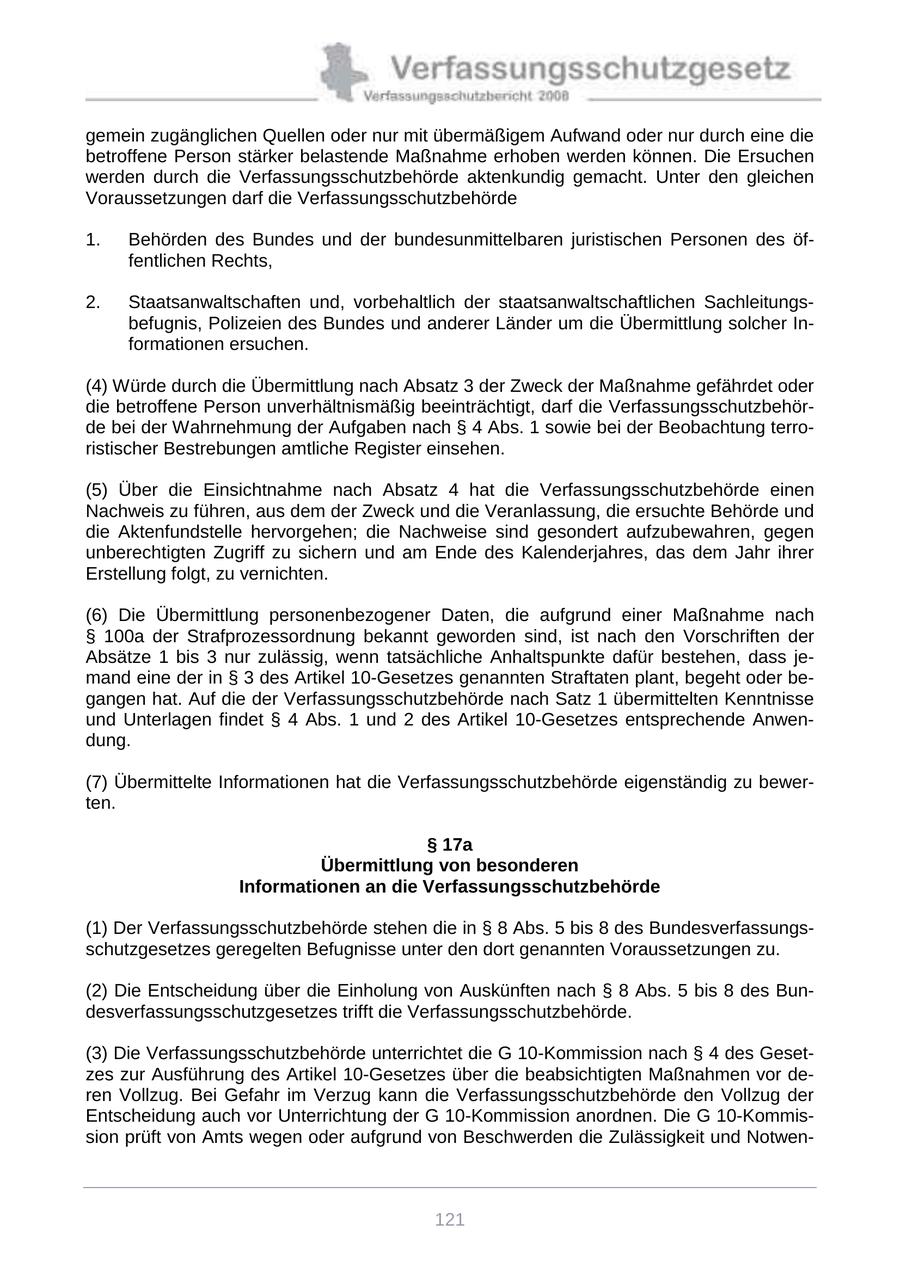 Verfassungsschutzgesetz
Verfassungsschutzbericht 2008

gemein zugänglichen Quellen oder nur mit übermäßigem Aufwand oder nur durch eine die betroffene Person stärker belastende Maßnahme erhoben werden können. Die Ersuchen werden durch die Verfassungsschutzbehörde aktenkundig gemacht. Unter den gleichen Voraussetzungen darf die Verfassungsschutzbehörde

1. Behörden des Bundes und der bundesunmittelbaren juristischen Personen des öffentlichen Rechts,

2. Staatsanwaltschaften und, vorbehaltlich der staatsanwaltschaftlichen Sachleitungsbefugnis, Polizeien des Bundes und anderer Länder um die Übermittlung solcher Informationen ersuchen.

(4) Würde durch die Übermittlung nach Absatz 3 der Zweck der Maßnahme gefährdet oder die betroffene Person unverhältnismäßig beeinträchtigt, darf die Verfassungsschutzbehörde bei der Wahrnehmung der Aufgaben nach § 4 Abs. 1 sowie bei der Beobachtung terroristischer Bestrebungen amtliche Register einsehen.

(5) Über die Einsichtnahme nach Absatz 4 hat die Verfassungsschutzbehörde einen Nachweis zu führen, aus dem der Zweck und die Veranlassung, die ersuchte Behörde und die Aktenfundstelle hervorgehen; die Nachweise sind gesondert aufzubewahren, gegen unberechtigten Zugriff zu sichern und am Ende des Kalenderjahres, das dem Jahr ihrer Erstellung folgt, zu vernichten.

(6) Die Übermittlung personenbezogener Daten, die aufgrund einer Maßnahme nach § 100a der Strafprozessordnung bekannt geworden sind, ist nach den Vorschriften der Absätze 1 bis 3 nur zulässig, wenn tatsächliche Anhaltspunkte dafür bestehen, dass jemand eine der in § 3 des Artikel 10-Gesetzes genannten Straftaten plant, begeht oder begangen hat. Auf die der Verfassungsschutzbehörde nach Satz 1 übermittelten Kenntnisse und Unterlagen findet § 4 Abs. 1 und 2 des Artikel 10-Gesetzes entsprechende Anwendung.

(7) Übermittelte Informationen hat die Verfassungsschutzbehörde eigenständig zu bewerten.

§ 17a
Übermittlung von besonderen
Informationen an die Verfassungsschutzbehörde

(1) Der Verfassungsschutzbehörde stehen die in § 8 Abs. 5 bis 8 des Bundesverfassungsschutzgesetzes geregelten Befugnisse unter den dort genannten Voraussetzungen zu.

(2) Die Entscheidung über die Einholung von Auskünften nach § 8 Abs. 5 bis 8 des Bundesverfassungsschutzgesetzes trifft die Verfassungsschutzbehörde.

(3) Die Verfassungsschutzbehörde unterrichtet die G 10-Kommission nach § 4 des Gesetzes zur Ausführung des Artikel 10-Gesetzes über die beabsichtigten Maßnahmen vor deren Vollzug. Bei Gefahr im Verzug kann die Verfassungsschutzbehörde den Vollzug der Entscheidung auch vor Unterrichtung der G 10-Kommission anordnen. Die G 10-Kommission prüft von Amts wegen oder aufgrund von Beschwerden die Zulässigkeit und Notwen-

121